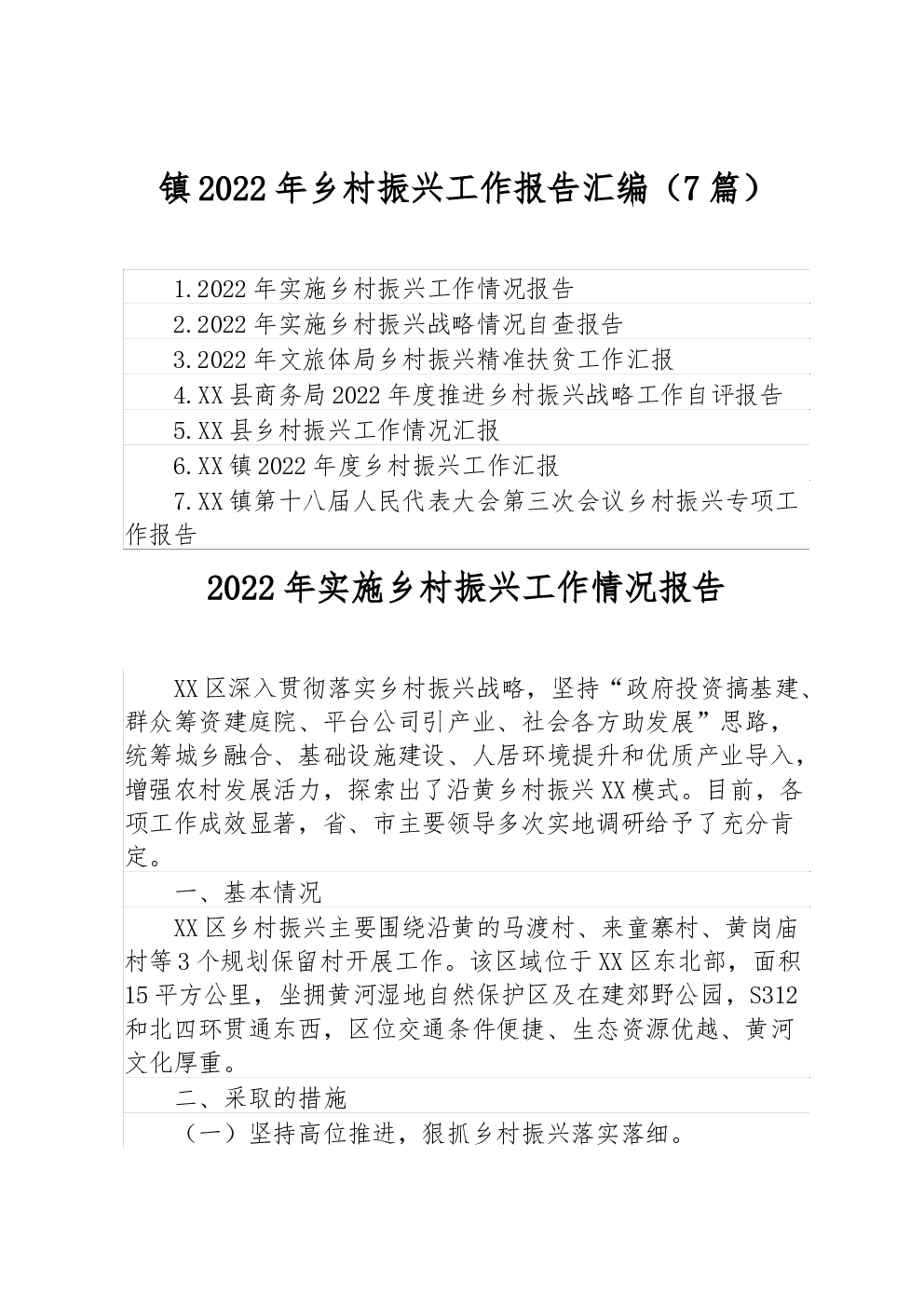 镇2022年乡村振兴工作报告汇编（7篇）

1.2022年实施乡村振兴工作情况报告
2.2022年实施乡村振兴战略情况自查报告
3.2022年文旅体局乡村振兴精准扶贫工作汇报
4.XX县商务局2022年度推进乡村振兴战略工作自评报告
5.XX县乡村振兴工作情况汇报
6.XX镇2022年度乡村振兴工作汇报
7.XX镇第十八届人民代表大会第三次会议乡村振兴专项工作报告

2022年实施乡村振兴工作情况报告

XX区深入贯彻落实乡村振兴战略，坚持“政府投资搞基建、群众筹资建庭院、平台公司引产业、社会各方助发展”思路，统筹城乡融合、基础设施建设、人居环境提升和优质产业导入，增强农村发展活力，探索出了沿黄乡村振兴XX模式。目前，各项工作成效显著，省、市主要领导多次实地调研给予了充分肯定。

一、基本情况

XX区乡村振兴主要围绕沿黄的马渡村、来童寨村、黄岗庙村等3个规划保留村开展工作。该区域位于XX区东北部，面积15平方公里，坐拥黄河湿地自然保护区及在建郊野公园，S312和北四环贯通东西，区位交通条件便捷、生态资源优越、黄河文化厚重。

二、采取的措施

（一）坚持高位推进，狠抓乡村振兴落实落细。